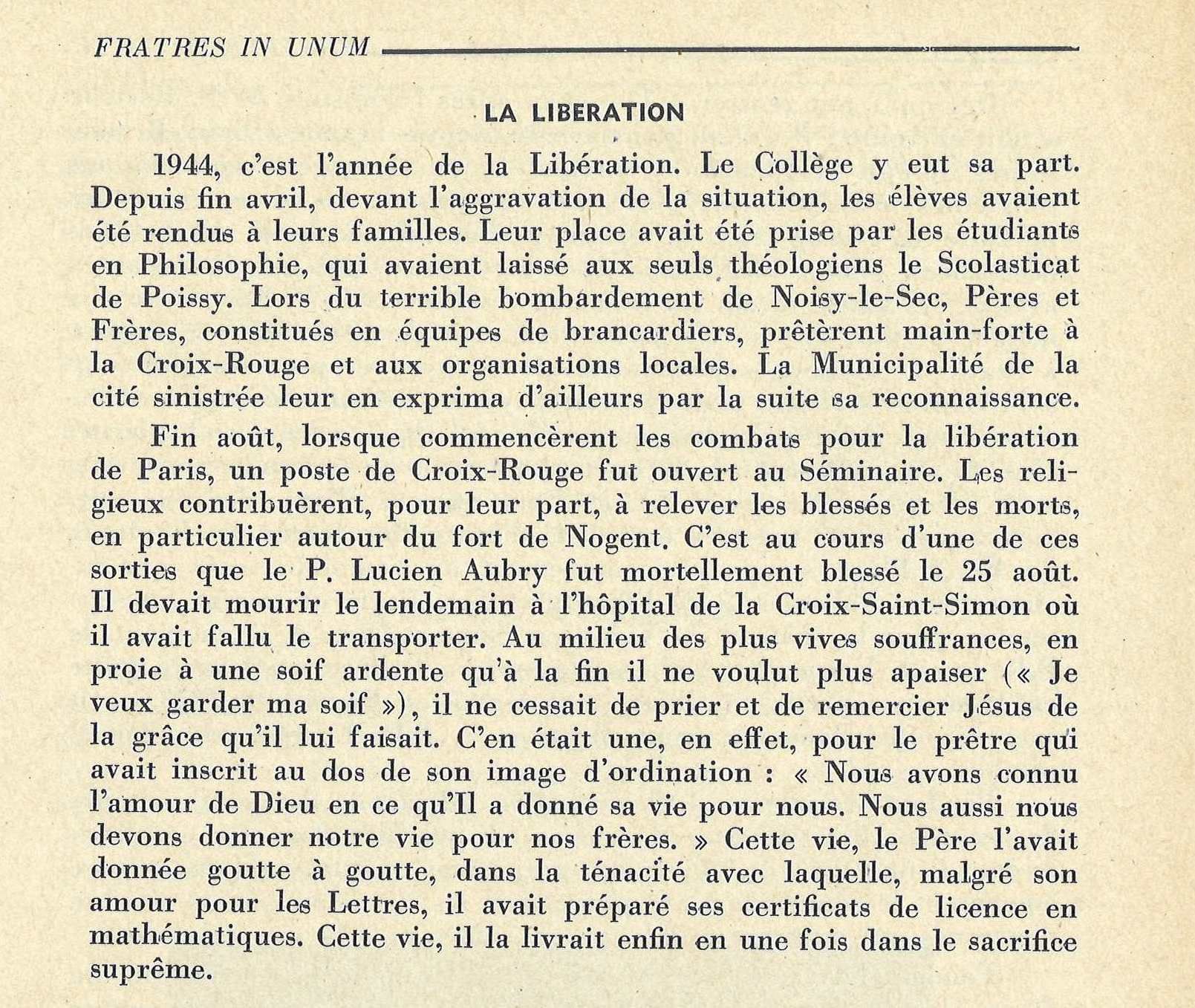 FRATRES IN UNUM

LA LIBERATION

1944, c'est l'année de la Libération. Le Collège y eut sa part. Depuis fin avril, devant l'aggravation de la situation, les élèves avaient été rendus à leurs familles. Leur place avait été prise par les étudiants en Philosophie, qui avaient laissé aux seuls théologiens le Scolasticat de Poissy. Lors du terrible bombardement de Noisy-le-Sec, Pères et Frères, constitués en équipes de brancardiers, prêtèrent main-forte à la Croix-Rouge et aux organisations locales. La Municipalité de la cité sinistrée leur en exprima d'ailleurs par la suite sa reconnaissance.

Fin août, lorsque commencèrent les combats pour la libération de Paris, un poste de Croix-Rouge fut ouvert au Séminaire. Les religieux contribuèrent, pour leur part, à relever les blessés et les morts, en particulier autour du fort de Nogent. C'est au cours d'une de ces sorties que le P. Lucien Aubry fut mortellement blessé le 25 août. Il devait mourir le lendemain à l'hôpital de la Croix-Saint-Simon où il avait fallu le transporter. Au milieu des plus vives souffrances, en proie à une soif ardente qu'à la fin il ne voulut plus apaiser (« Je veux garder ma soif »), il ne cessait de prier et de remercier Jésus de la grâce qu'il lui faisait. C'en était une, en effet, pour le prêtre qui avait inscrit au dos de son image d'ordination : « Nous avons connu l'amour de Dieu en ce qu'Il a donné sa vie pour nous. Nous aussi nous devons donner notre vie pour nos frères. » Cette vie, le Père l'avait donnée goutte à goutte, dans la ténacité avec laquelle, malgré son amour pour les Lettres, il avait préparé ses certificats de licence en mathématiques. Cette vie, il la livrait enfin en une fois dans le sacrifice suprême.